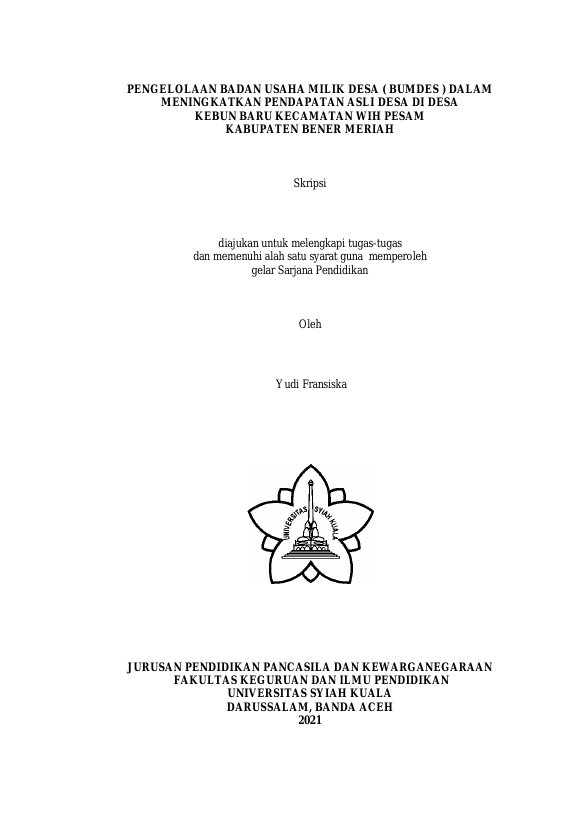 PENGELOLAAN BADAN USAHA MILIK DESA ( BUMDES ) DALAM MENINGKATKAN PENDAPATAN ASLI DESA DI DESA KEBUN BARU KECAMATAN WIH PESAM KABUPATEN BENER MERIAH

Skripsi

diajukan untuk melengkapi tugas-tugas dan memenuhi alah satu syarat guna memperoleh gelar Sarjana Pendidikan

Oleh

Yudi Fransiska

UNIVERSITAS SYIAH KUALA

JURUSAN PENDIDIKAN PANCASILA DAN KEWARGANEGARAAN
FAKULTAS KEGURUAN DAN ILMU PENDIDIKAN
UNIVERSITAS SYIAH KUALA
DARUSSALAM, BANDA ACEH
2021